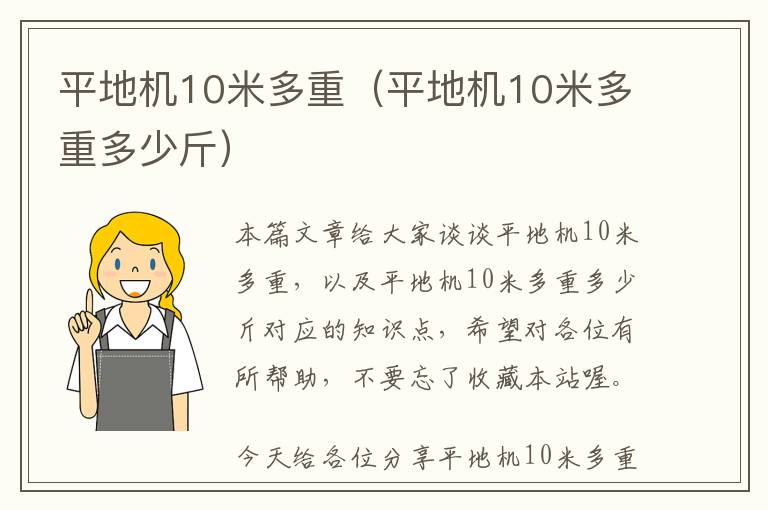 平地机10米多重（平地机10米多重多少斤）

本篇文章给大家谈谈平地机10米多重，以及平地机10米多重多少斤对应的知识点，希望对各位有所帮助，不要忘了收藏本站喔。

今天给各位分享平地机10米多重